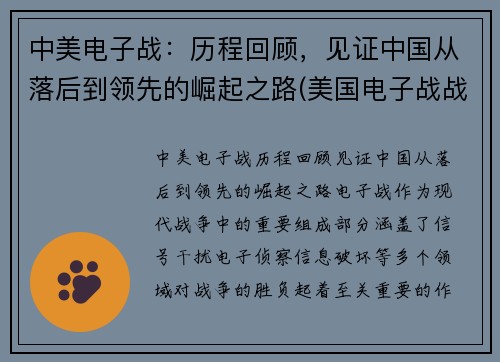 中美电子战：历程回顾，见证中国从落后到领先的崛起之路(美国电子战战

中美电子战历程回顾见证中国从落后到领先的崛起之路电子战作为现代战争中的重要组成部分涵盖了信号干扰电子侦察信息破坏等多个领域对战争的胜负起着至关重要的作